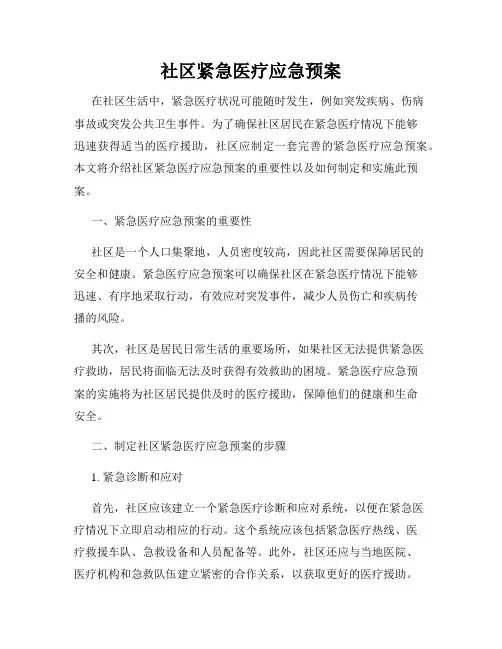 社区紧急医疗应急预案

在社区生活中，紧急医疗状况可能随时发生，例如突发疾病、伤病事故或突发公共卫生事件。为了确保社区居民在紧急医疗情况下能够迅速获得适当的医疗援助，社区应制定一套完善的紧急医疗应急预案。本文将介绍社区紧急医疗应急预案的重要性以及如何制定和实施此预案。

一、紧急医疗应急预案的重要性

社区是一个人口集聚地，人员密度较高，因此社区需要保障居民的安全和健康。紧急医疗应急预案可以确保社区在紧急医疗情况下能够迅速、有序地采取行动，有效应对突发事件，减少人员伤亡和疾病传播的风险。

其次，社区是居民日常生活的重要场所，如果社区无法提供紧急医疗救助，居民将面临无法及时获得有效救助的困境。紧急医疗应急预案的实施将为社区居民提供及时的医疗援助，保障他们的健康和生命安全。

二、制定社区紧急医疗应急预案的步骤

1. 紧急诊断和应对

首先，社区应该建立一个紧急医疗诊断和应对系统，以便在紧急医疗情况下立即启动相应的行动。这个系统应该包括紧急医疗热线、医疗救援车队、急救设备和人员配备等。此外，社区还应与当地医院、医疗机构和急救队伍建立紧密的合作关系，以获取更好的医疗援助。